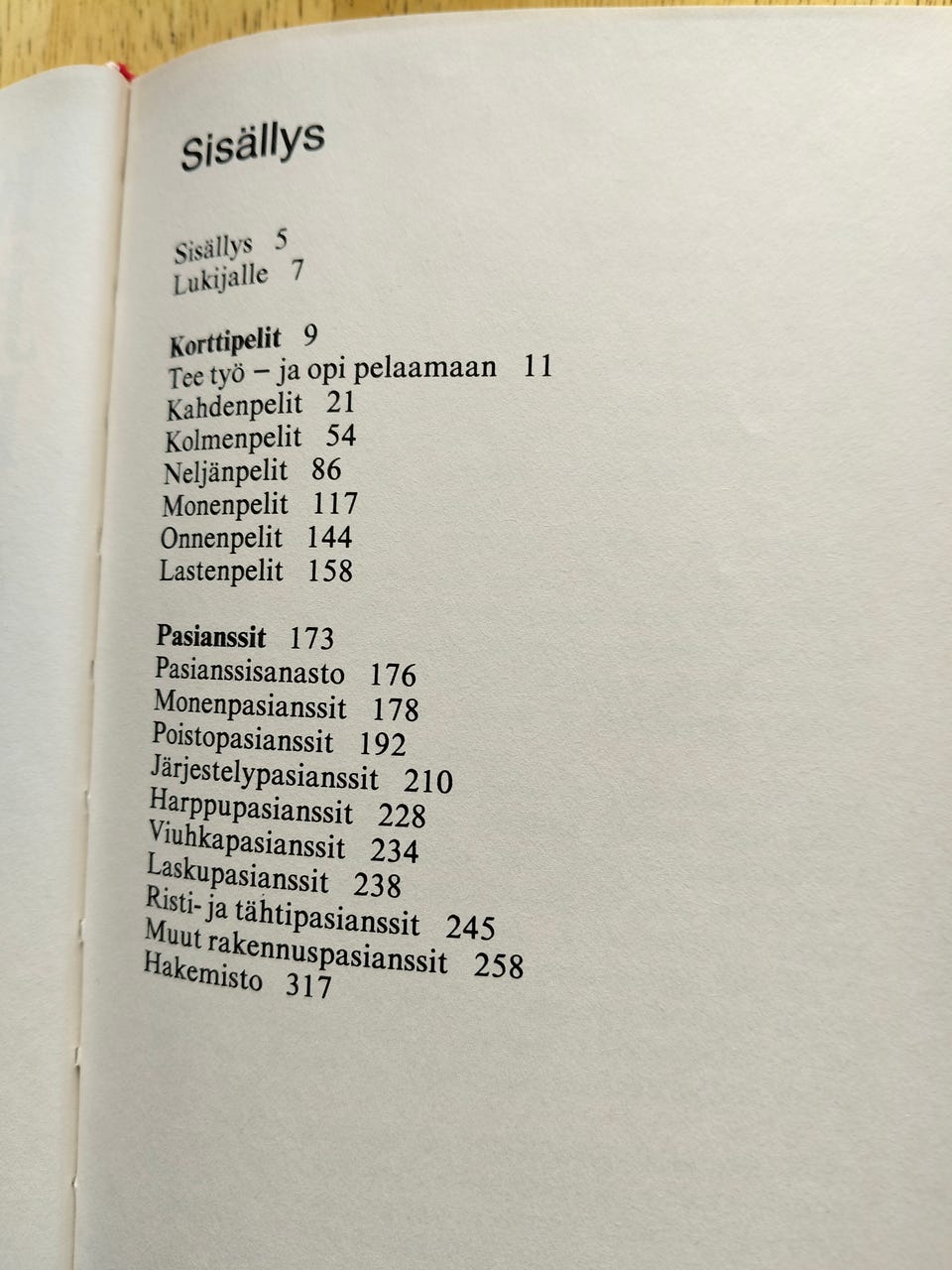 Sisällys

Sisällys 5
Lukijalle 7

Korttipelit 9
Tee työ – ja opi pelaamaan 11
Kahdenpelit 21
Kolmenpelit 54
Neljänpelit 86
Monenpelit 117
Onnenpelit 144
Lastenpelit 158

Pasianssit 173
Pasianssisanasto 176
Monenpasianssit 178
Poistopasianssit 192
Järjestelypasianssit 210
Harppupasianssit 228
Viuhkapasianssit 234
Laskupasianssit 238
Risti- ja tähtipasianssit 245
Muut rakennuspasianssit 258
Hakemisto 317